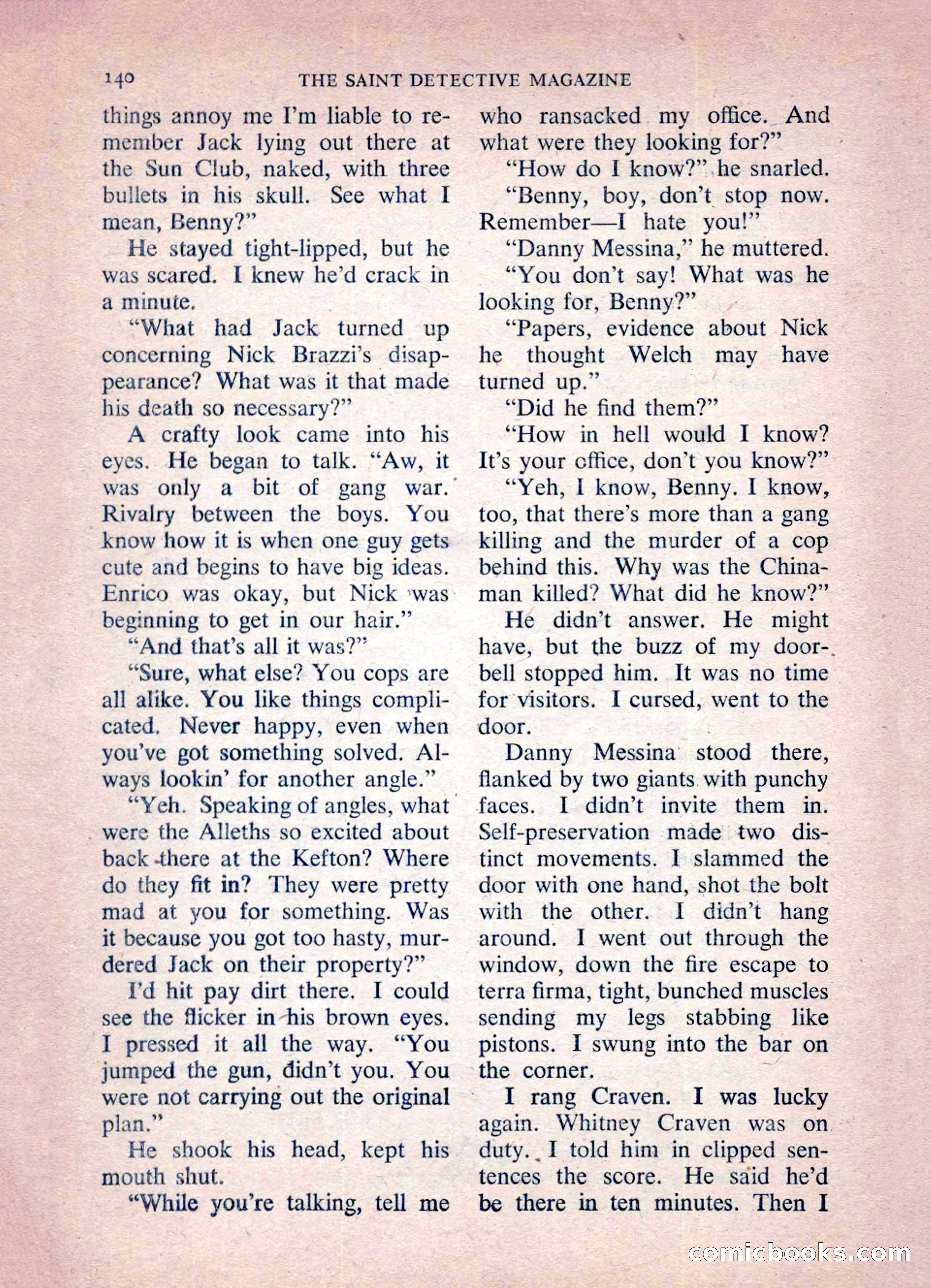 140 THE SAINT DETECTIVE MAGAZINE

things annoy me I'm liable to remember Jack lying out there at the Sun Club, naked, with three bullets in his skull. See what I mean, Benny?"

He stayed tight-lipped, but he was scared. I knew he'd crack in a minute.

"What had Jack turned up concerning Nick Brazzi's disappearance? What was it that made his death so necessary?"

A crafty look came into his eyes. He began to talk. "Aw, it was only a bit of gang war. Rivalry between the boys. You know how it is when one guy gets cute and begins to have big ideas. Enrico was okay, but Nick was beginning to get in our hair."

"And that's all it was?"

"Sure, what else? You cops are all alike. You like things complicated. Never happy, even when you've got something solved. Always lookin' for another angle."

"Yeh. Speaking of angles, what were the Alleths so excited about back there at the Kefton? Where do they fit in? They were pretty mad at you for something. Was it because you got too hasty, murdered Jack on their property?"

I'd hit pay dirt there. I could see the flicker in his brown eyes. I pressed it all the way. "You jumped the gun, didn't you. You were not carrying out the original plan."

He shook his head, kept his mouth shut.

"While you're talking, tell me who ransacked my office. And what were they looking for?"

"How do I know?" he snarled.

"Benny, boy, don't stop now. Remember—I hate you!"

"Danny Messina," he muttered.

"You don't say! What was he looking for, Benny?"

"Papers, evidence about Nick he thought Welch may have turned up."

"Did he find them?"

"How in hell would I know? It's your office, don't you know?"

"Yeh, I know, Benny. I know, too, that there's more than a gang killing and the murder of a cop behind this. Why was the Chinaman killed? What did he know?"

He didn't answer. He might have, but the buzz of my doorbell stopped him. It was no time for visitors. I cursed, went to the door.

Danny Messina stood there, flanked by two giants with punchy faces. I didn't invite them in. Self-preservation made two distinct movements. I slammed the door with one hand, shot the bolt with the other. I didn't hang around. I went out through the window, down the fire escape to terra firma, tight, bunched muscles sending my legs stabbing like pistons. I swung into the bar on the corner.

I rang Craven. I was lucky again. Whitney Craven was on duty. I told him in clipped sentences the score. He said he'd be there in ten minutes. Then I

comicbooks.com